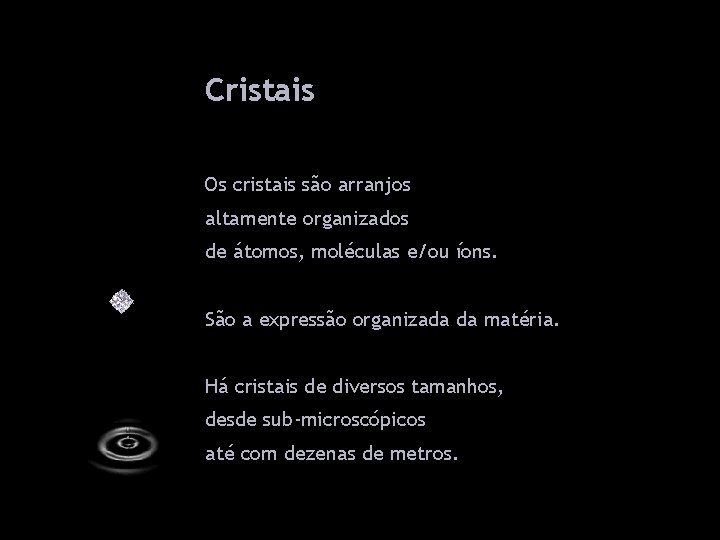 Cristais

Os cristais são arranjos altamente organizados de átomos, moléculas e/ou íons.

São a expressão organizada da matéria.

Há cristais de diversos tamanhos, desde sub-microscópicos até com dezenas de metros.